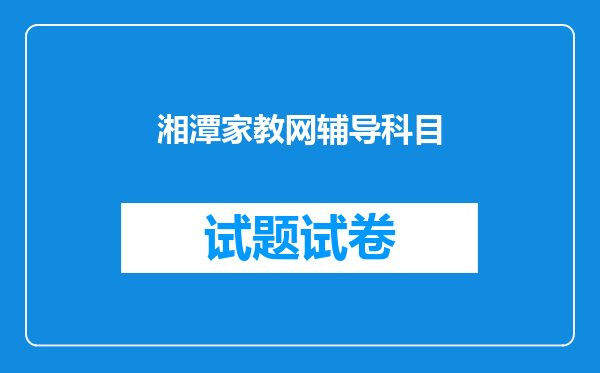 湘潭家教网辅导科目

试题试卷